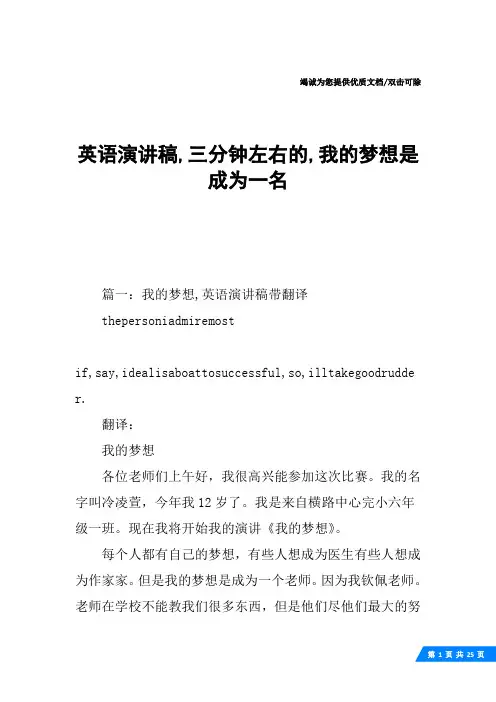 竭诚为您提供优质文档/双击可除

英语演讲稿,三分钟左右的,我的梦想是成为一名

篇一：我的梦想,英语演讲稿带翻译

thepersoniadmiremost

if,say,idealisaboattosuccessful,so,illtakegoodrudder.

翻译：

我的梦想

各位老师们上午好，我很高兴能参加这次比赛。我的名字叫冷凌萱，今年我12岁了。我是来自横路中心完小六年级一班。现在我将开始我的演讲《我的梦想》。

每个人都有自己的梦想，有些人想成为医生有些人想成为作家家。但是我的梦想是成为一个老师。因为我钦佩老师。老师在学校不能教我们很多东西，但是他们尽他们最大的努

第 1 页 共 25 页